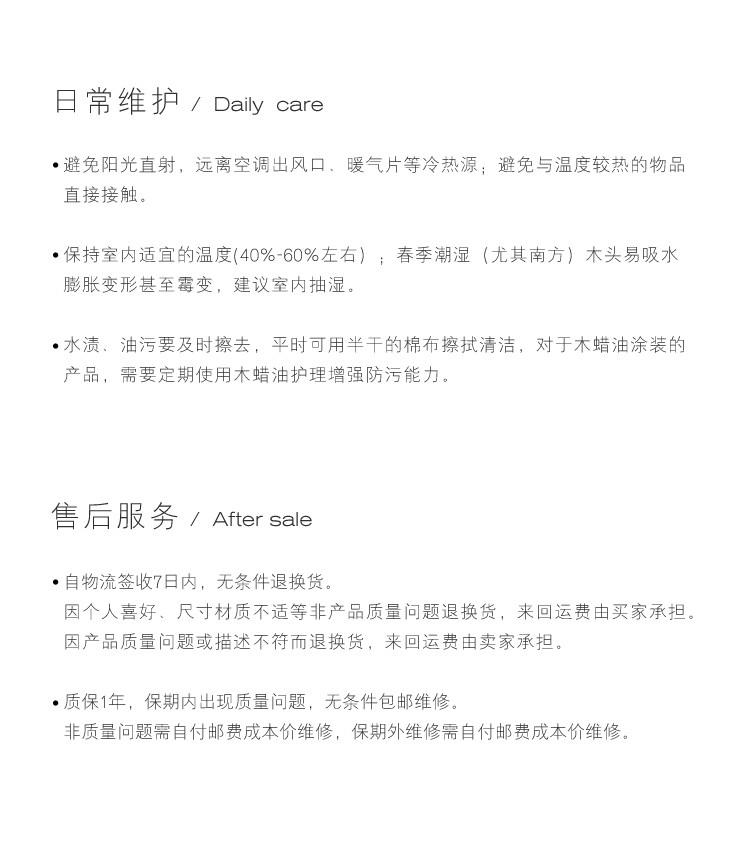 日常维护 / Daily care

• 避免阳光直射，远离空调出风口、暖气片等冷热源；避免与温度较热的物品直接接触。

• 保持室内适宜的温度(40%-60%左右）；春季潮湿（尤其南方）木头易吸水膨胀变形甚至霉变，建议室内抽湿。

• 水渍、油污要及时擦去，平时可用半干的棉布擦拭清洁，对于木蜡油涂装的产品，需要定期使用木蜡油护理增强防污能力。

售后服务 / After sale

• 自物流签收7日内，无条件退换货。
因个人喜好、尺寸材质不适等非产品质量问题退换货，来回运费由买家承担。
因产品质量问题或描述不符而退换货，来回运费由卖家承担。

• 质保1年，保期内出现质量问题，无条件包邮维修。
非质量问题需自付邮费成本价维修，保期外维修需自付邮费成本价维修。